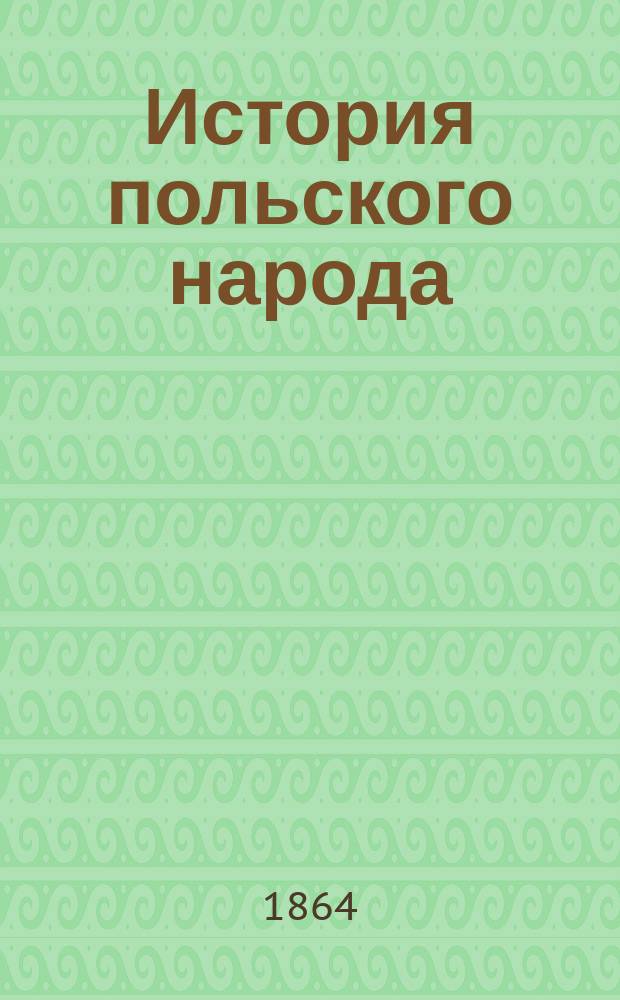 История польского народа

1864